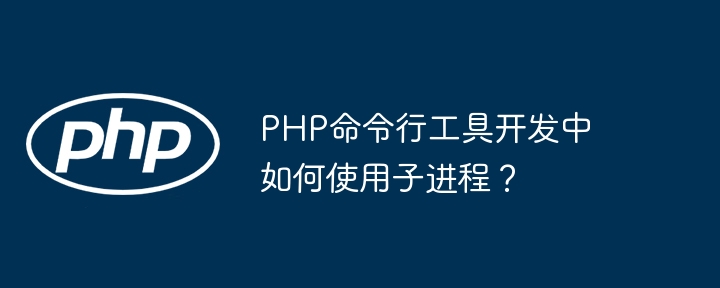 php

PHP命令行工具开发中如何使用子进程？